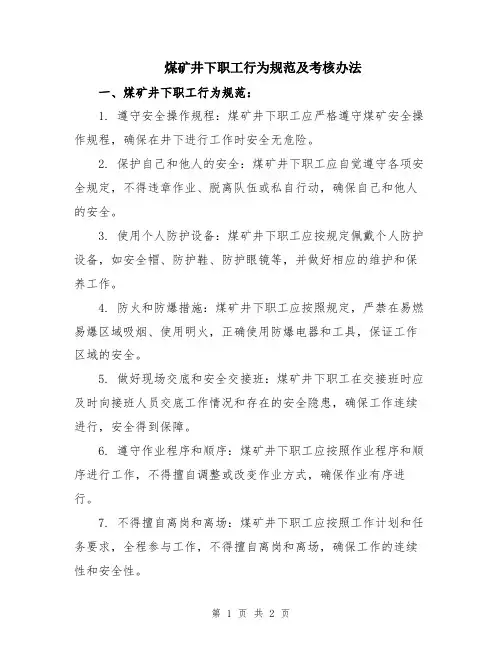 煤矿井下职工行为规范及考核办法

一、煤矿井下职工行为规范：

1. 遵守安全操作规程：煤矿井下职工应严格遵守煤矿安全操作规程，确保在井下进行工作时安全无危险。

2. 保护自己和他人的安全：煤矿井下职工应自觉遵守各项安全规定，不得违章作业、脱离队伍或私自行动，确保自己和他人的安全。

3. 使用个人防护设备：煤矿井下职工应按规定佩戴个人防护设备，如安全帽、防护鞋、防护眼镜等，并做好相应的维护和保养工作。

4. 防火和防爆措施：煤矿井下职工应按照规定，严禁在易燃易爆区域吸烟、使用明火，正确使用防爆电器和工具，保证工作区域的安全。

5. 做好现场交底和安全交接班：煤矿井下职工在交接班时应及时向接班人员交底工作情况和存在的安全隐患，确保工作连续进行，安全得到保障。

6. 遵守作业程序和顺序：煤矿井下职工应按照作业程序和顺序进行工作，不得擅自调整或改变作业方式，确保作业有序进行。

7. 不得擅自离岗和离场：煤矿井下职工应按照工作计划和任务要求，全程参与工作，不得擅自离岗和离场，确保工作的连续性和安全性。

第 1 页 共 2 页